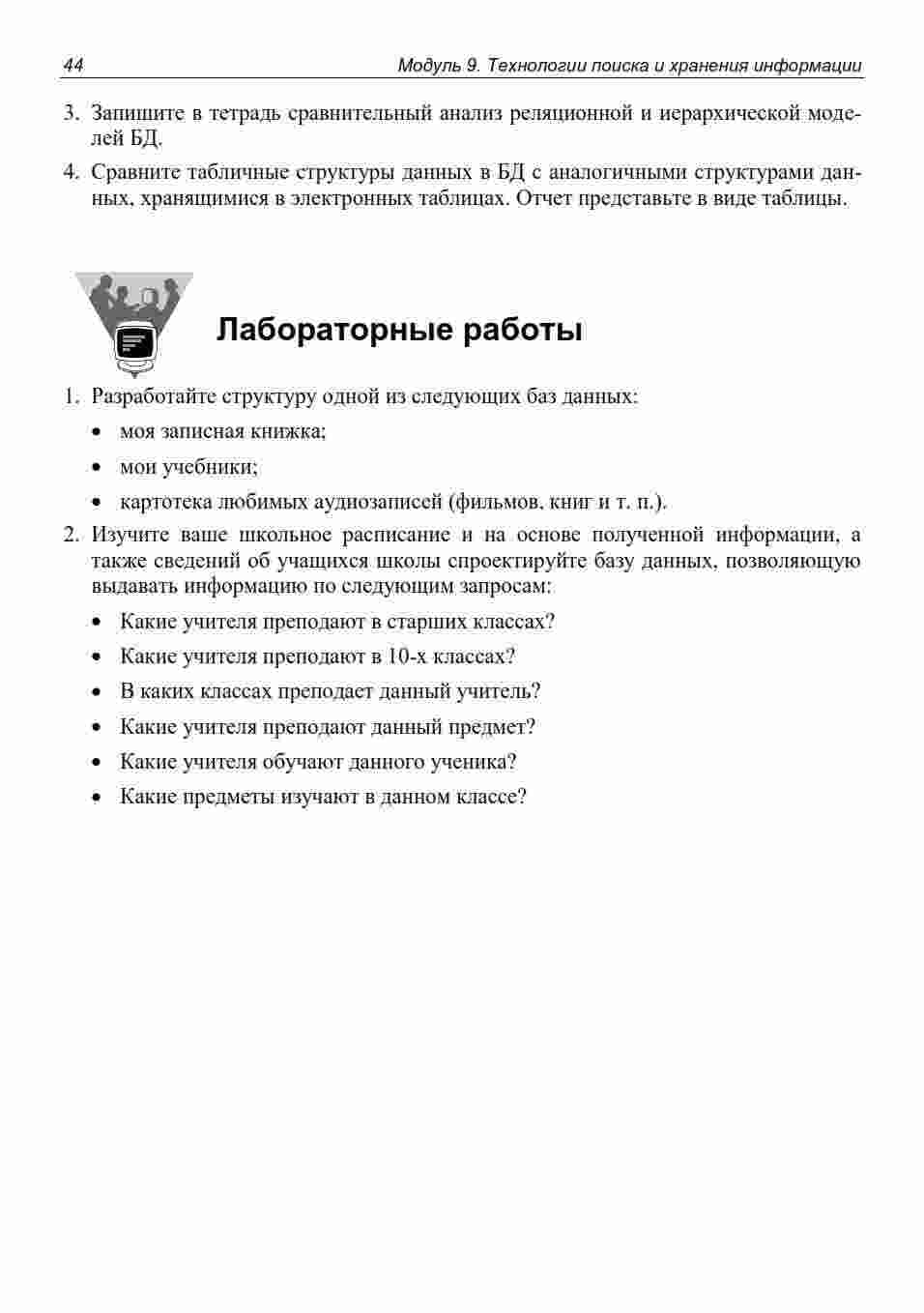 44 Модуль 9. Технологии поиска и хранения информации

3. Запишите в тетрадь сравнительный анализ реляционной и иерархической моделей БД.

4. Сравните табличные структуры данных в БД с аналогичными структурами данных, хранящимися в электронных таблицах. Отчет представьте в виде таблицы.

Лабораторные работы

1. Разработайте структуру одной из следующих баз данных:

• моя записная книжка;

• мои учебники;

• картотека любимых аудиозаписей (фильмов, книг и т. п.).

2. Изучите ваше школьное расписание и на основе полученной информации, а также сведений об учащихся школы спроектируйте базу данных, позволяющую выдавать информацию по следующим запросам:

• Какие учителя преподают в старших классах?

• Какие учителя преподают в 10-х классах?

• В каких классах преподает данный учитель?

• Какие учителя преподают данный предмет?

• Какие учителя обучают данного ученика?

• Какие предметы изучают в данном классе?